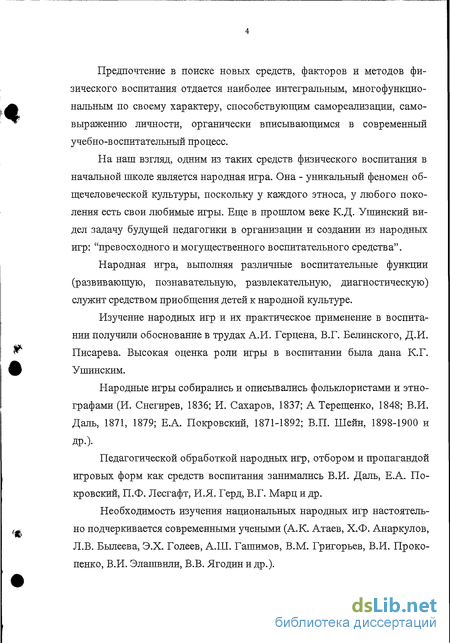 4

Предпочтение в поиске новых средств, факторов и методов физического воспитания отдается наиболее интегральным, многофункциональным по своему характеру, способствующим самореализации, самовыражению личности, органически вписывающимся в современный учебно-воспитательный процесс.

На наш взгляд, одним из таких средств физического воспитания в начальной школе является народная игра. Она - уникальный феномен общечеловеческой культуры, поскольку у каждого этноса, у любого поколения есть свои любимые игры. Еще в прошлом веке К.Д. Ушинский видел задачу будущей педагогики в организации и создании из народных игр: "превосходного и могущественного воспитательного средства".

Народная игра, выполняя различные воспитательные функции (развивающую, познавательную, развлекательную, диагностическую) служит средством приобщения детей к народной культуре.

Изучение народных игр и их практическое применение в воспитании получили обоснование в трудах А.И. Герцена, В.Г. Белинского, Д.И. Писарева. Высокая оценка роли игры в воспитании была дана К.Г. Ушинским.

Народные игры собирались и описывались фольклористами и этнографами (И. Снегирев, 1836; И. Сахаров, 1837; А Терещенко, 1848; В.И. Даль, 1871, 1879; Е.А. Покровский, 1871-1892; В.П. Шейн, 1898-1900 и др.).

Педагогической обработкой народных игр, отбором и пропагандой игровых форм как средств воспитания занимались В.И. Даль, Е.А. Покровский, П.Ф. Лесгафт, И.Я. Герд, В.Г. Марц и др.

Необходимость изучения национальных народных игр настоятельно подчеркивается современными учеными (А.К. Атаев, Х.Ф. Анаркулов, Л.В. Былеева, Э.Х. Голеев, А.Ш. Гашимов, В.М. Григорьев, В.И. Прокопенко, В.И. Элашвили, В.В. Ягодин и др.).

dsLib.net
библиотека диссертаций